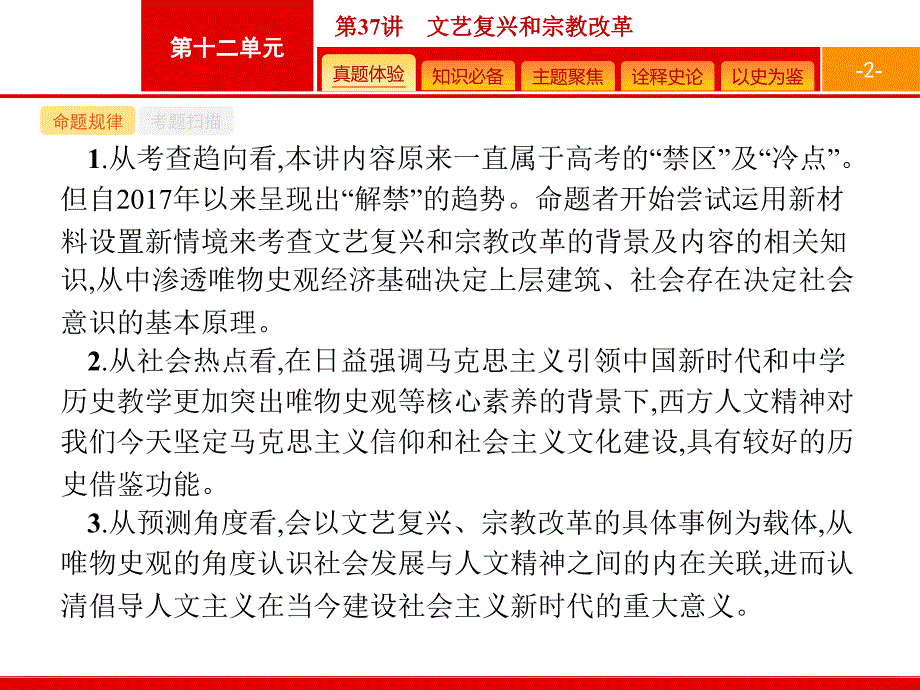 第十二单元

第37讲　文艺复兴和宗教改革

真题体验　知识必备　主题聚焦　诠释史论　以史为鉴

-2-

命题规律　考题扫描

1.从考查趋向看,本讲内容原来一直属于高考的“禁区”及“冷点”。但自2017年以来呈现出“解禁”的趋势。命题者开始尝试运用新材料设置新情境来考查文艺复兴和宗教改革的背景及内容的相关知识,从中渗透唯物史观经济基础决定上层建筑、社会存在决定社会意识的基本原理。

2.从社会热点看,在日益强调马克思主义引领中国新时代和中学历史教学更加突出唯物史观等核心素养的背景下,西方人文精神对我们今天坚定马克思主义信仰和社会主义文化建设,具有较好的历史借鉴功能。

3.从预测角度看,会以文艺复兴、宗教改革的具体事例为载体,从唯物史观的角度认识社会发展与人文精神之间的内在关联,进而认清倡导人文主义在当今建设社会主义新时代的重大意义。